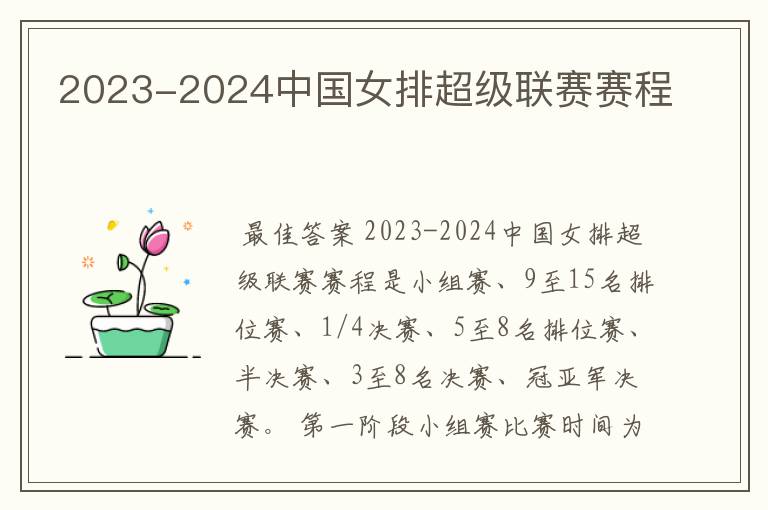 2023-2024中国女排超级联赛赛程

最佳答案 2023-2024中国女排超级联赛赛程是小组赛、9至15名排位赛、1/4决赛、5至8名排位赛、半决赛、3至8名决赛、冠亚军决赛。 第一阶段小组赛比赛时间为